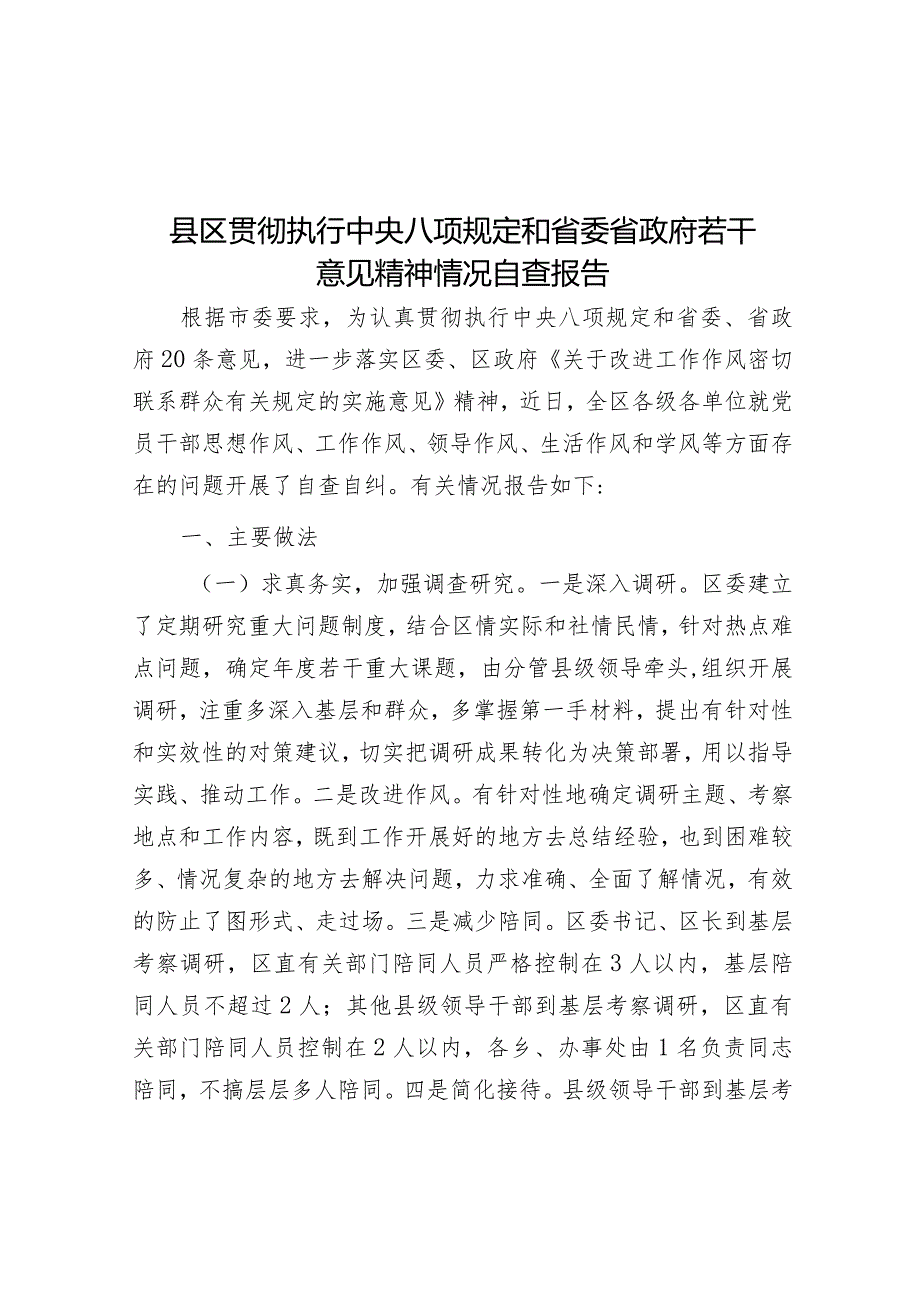 县区贯彻执行中央八项规定和省委省政府若干意见精神情况自查报告

根据市委要求，为认真贯彻执行中央八项规定和省委、省政府20条意见，进一步落实区委、区政府《关于改进工作作风密切联系群众有关规定的实施意见》精神，近日，全区各级各单位就党员干部思想作风、工作作风、领导作风、生活作风和学风等方面存在的问题开展了自查自纠。有关情况报告如下:

一、主要做法

（一）求真务实，加强调查研究。一是深入调研。区委建立了定期研究重大问题制度，结合区情实际和社情民情，针对热点难点问题，确定年度若干重大课题，由分管县级领导牵头,组织开展调研，注重多深入基层和群众，多掌握第一手材料，提出有针对性和实效性的对策建议，切实把调研成果转化为决策部署，用以指导实践、推动工作。二是改进作风。有针对性地确定调研主题、考察地点和工作内容，既到工作开展好的地方去总结经验，也到困难较多、情况复杂的地方去解决问题，力求准确、全面了解情况，有效的防止了图形式、走过场。三是减少陪同。区委书记、区长到基层考察调研，区直有关部门陪同人员严格控制在3人以内，基层陪同人员不超过2人；其他县级领导干部到基层考察调研，区直有关部门陪同人员控制在2人以内，各乡、办事处由1名负责同志陪同，不搞层层多人陪同。四是简化接待。县级领导干部到基层考